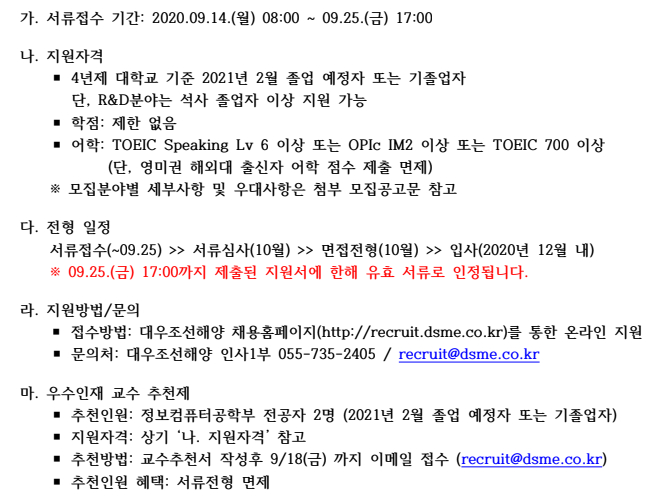 가. 서류접수 기간: 2020.09.14.(월) 08:00 ~ 09.25.(금) 17:00

나. 지원자격
• 4년제 대학교 기준 2021년 2월 졸업 예정자 또는 기졸업자
단, R&D분야는 석사 졸업자 이상 지원 가능
• 학점: 제한 없음
• 어학: TOEIC Speaking Lv 6 이상 또는 OPIc IM2 이상 또는 TOEIC 700 이상
(단, 영미권 해외대 출신자 어학 점수 제출 면제)
※ 모집분야별 세부사항 및 우대사항은 첨부 모집공고문 참고

다. 전형 일정
서류접수(~09.25) >> 서류심사(10월) >> 면접전형(10월) >> 입사(2020년 12월 내)
※ 09.25.(금) 17:00까지 제출된 지원서에 한해 유효 서류로 인정됩니다.

라. 지원방법/문의
• 접수방법: 대우조선해양 채용홈페이지(http://recruit.dsme.co.kr)를 통한 온라인 지원
• 문의처: 대우조선해양 인사1부 055-735-2405 / recruit@dsme.co.kr

마. 우수인재 교수 추천제
• 추천인원: 정보컴퓨터공학부 전공자 2명 (2021년 2월 졸업 예정자 또는 기졸업자)
• 지원자격: 상기 '나. 지원자격' 참고
• 추천방법: 교수추천서 작성후 9/18(금) 까지 이메일 접수 (recruit@dsme.co.kr)
• 추천인원 혜택: 서류전형 면제